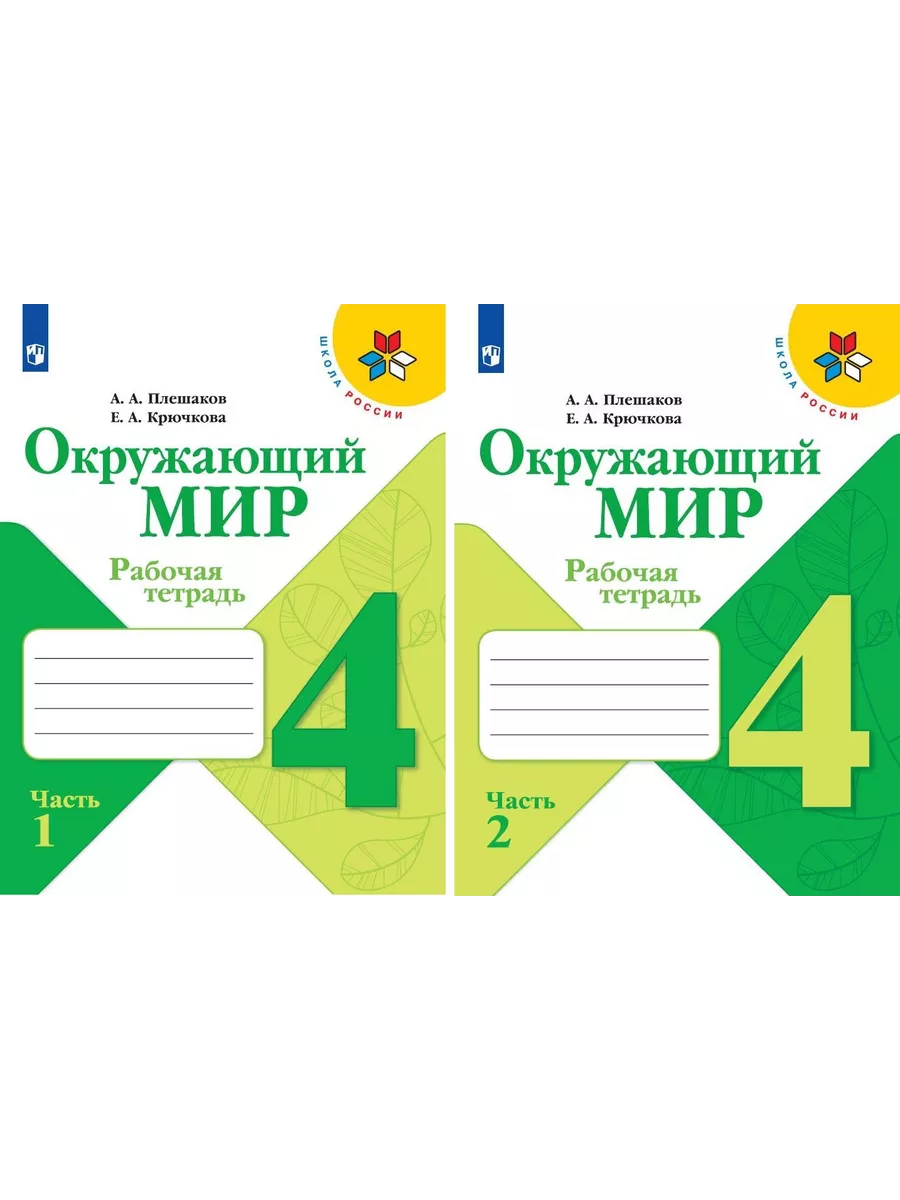 ШКОЛА РОССИИ

А. А. Плешаков
Е. А. Крючкова

Окружающий
МИР

Рабочая
тетрадь

4

Часть
1

ШКОЛА РОССИИ

А. А. Плешаков
Е. А. Крючкова

Окружающий
МИР

Рабочая
тетрадь

4

Часть
2